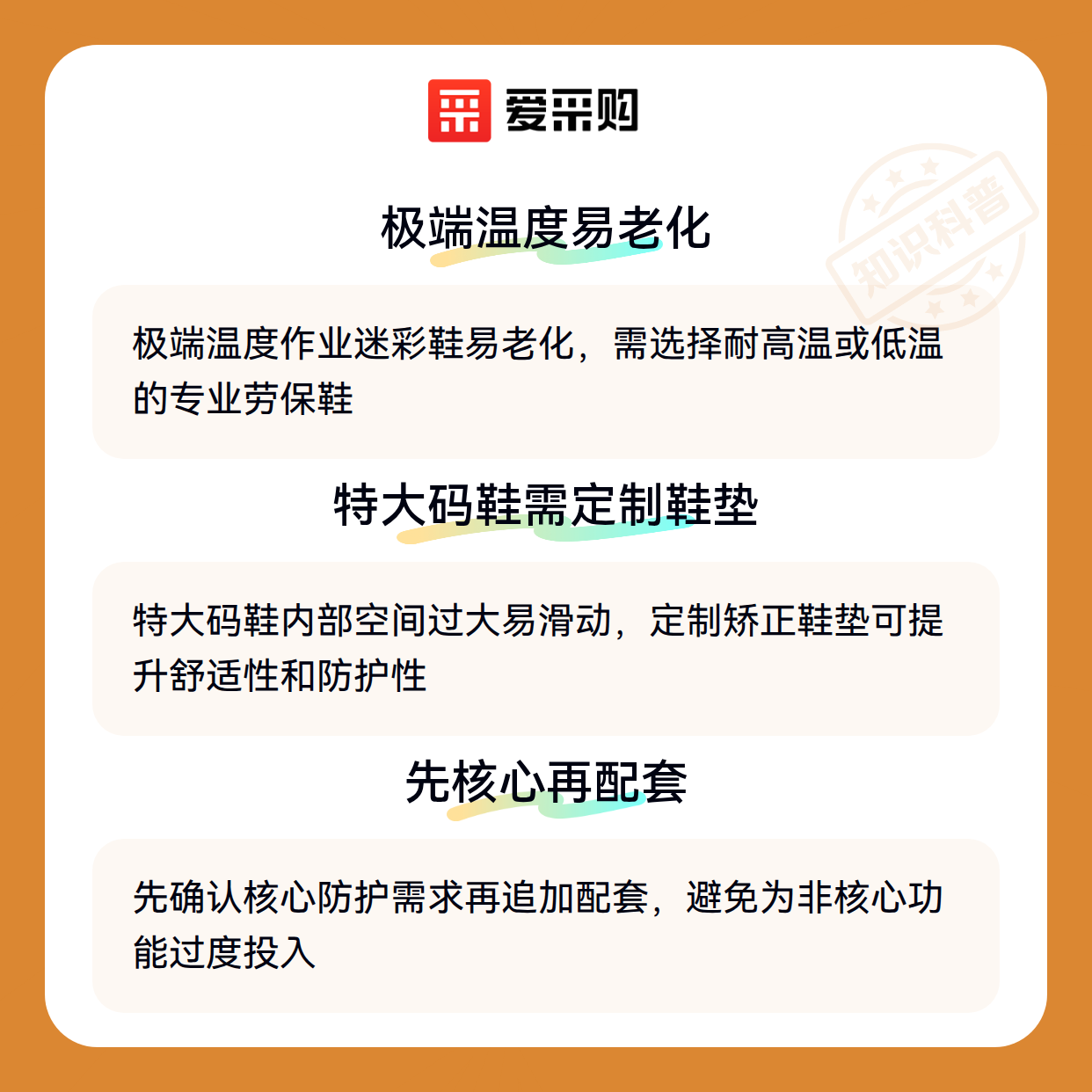 爱采购

极端温度易老化

极端温度作业迷彩鞋易老化，需选择耐高温或低温的专业劳保鞋

特大码鞋需定制鞋垫

特大码鞋内部空间过大易滑动，定制矫正鞋垫可提升舒适性和防护性

先核心再配套

先确认核心防护需求再追加配套，避免为非核心功能过度投入

知识科普